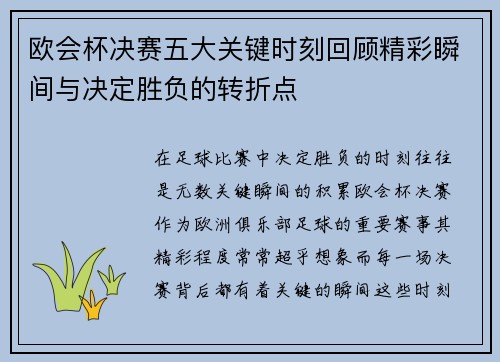 欧会杯决赛五大关键时刻回顾精彩瞬间与决定胜负的转折点

在足球比赛中决定胜负的时刻往往是无数关键瞬间的积累欧会杯决赛作为欧洲俱乐部足球的重要赛事其精彩程度常常超乎想象而每一场决赛背后都有着关键的瞬间这些时刻